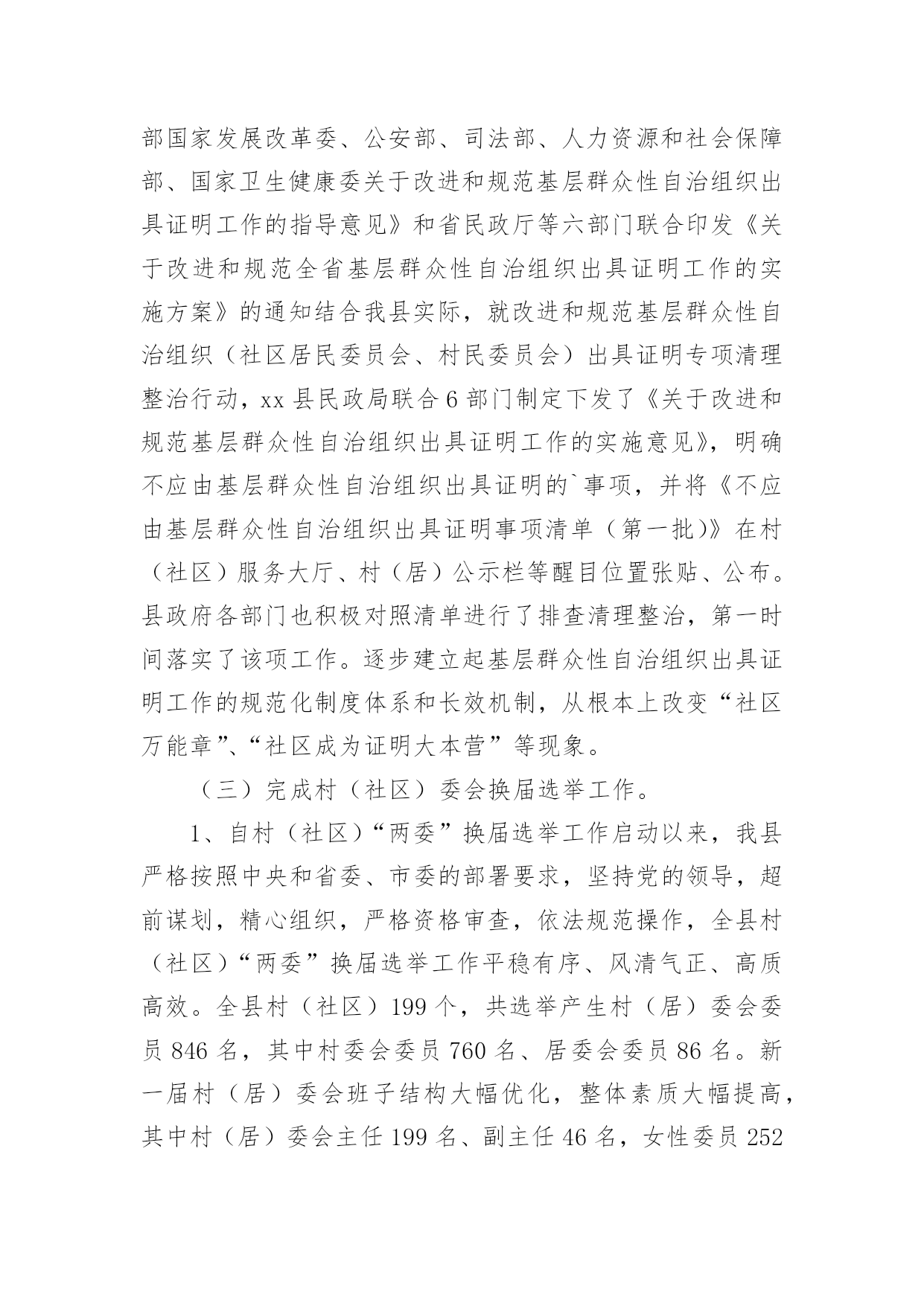 部国家发展改革委、公安部、司法部、人力资源和社会保障部、国家卫生健康委关于改进和规范基层群众性自治组织出具证明工作的指导意见》和省民政厅等六部门联合印发《关于改进和规范全省基层群众性自治组织出具证明工作的实施方案》的通知结合我县实际，就改进和规范基层群众性自治组织（社区居民委员会、村民委员会）出具证明专项清理整治行动，xx 县民政局联合 6 部门制定下发了《关于改进和规范基层群众性自治组织出具证明工作的实施意见》，明确不应由基层群众性自治组织出具证明的`事项，并将《不应由基层群众性自治组织出具证明事项清单（第一批)》在村（社区）服务大厅、村（居）公示栏等醒目位置张贴、公布。县政府各部门也积极对照清单进行了排查清理整治，第一时间落实了该项工作。逐步建立起基层群众性自治组织出具证明工作的规范化制度体系和长效机制，从根本上改变“社区万能章”、“社区成为证明大本营”等现象。

（三）完成村（社区）委会换届选举工作。

1、自村（社区）“两委”换届选举工作启动以来，我县严格按照中央和省委、市委的部署要求，坚持党的领导，超前谋划，精心组织，严格资格审查，依法规范操作，全县村（社区）“两委”换届选举工作平稳有序、风清气正、高质高效。全县村（社区）199 个，共选举产生村（居）委会委员 846 名，其中村委会委员 760 名、居委会委员 86 名。新一届村（居）委会班子结构大幅优化，整体素质大幅提高，其中村（居）委会主任 199 名、副主任 46 名，女性委员 252